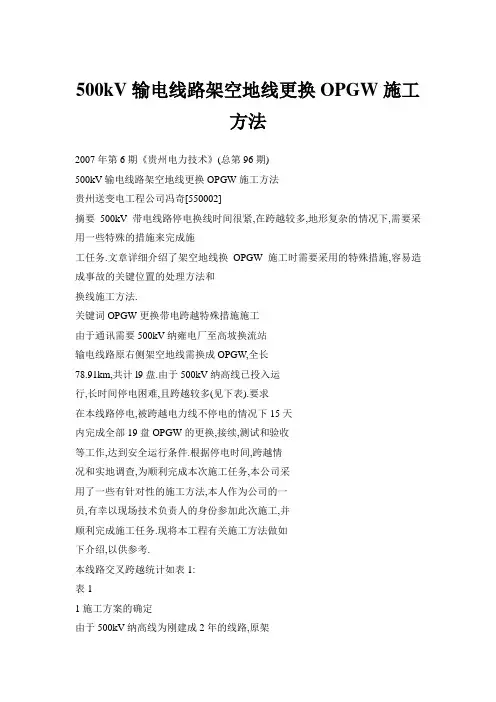 500kV 输电线路架空地线更换 OPGW 施工方法

2007 年第 6 期《贵州电力技术》(总第 96 期)

500kV 输电线路架空地线更换 OPGW 施工方法

贵州送变电工程公司冯奇[550002]

摘要 500kV 带电线路停电换线时间很紧,在跨越较多,地形复杂的情况下,需要采用一些特殊的措施来完成施

工任务.文章详细介绍了架空地线换 OPGW 施工时需要采用的特殊措施,容易造成事故的关键位置的处理方法和

换线施工方法.

关键词 OPGW 更换带电跨越特殊措施施工

由于通讯需要 500kV 纳雍电厂至高坡换流站

输电线路原右侧架空地线需换成 OPGW,全长

78.91km,共计 l9 盘.由于 500kV 纳高线已投入运

行,长时间停电困难,且跨越较多(见下表).要求

在本线路停电,被跨越电力线不停电的情况下 15 天

内完成全部 19 盘 OPGW 的更换,接续,测试和验收

等工作,达到安全运行条件.根据停电时间,跨越情

况和实地调查,为顺利完成本次施工任务,本公司采

用了一些有针对性的施工方法,本人作为公司的一

员,有幸以现场技术负责人的身份参加此次施工,并

顺利完成施工任务.现将本工程有关施工方法做如

下介绍,以供参考.

本线路交叉跨越统计如表 1:

表 1

1 施工方案的确定

由于 500kV 纳高线为刚建成 2 年的线路,原架